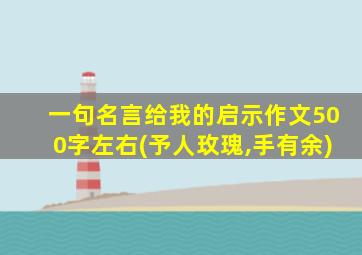 一句名言给我的启示作文500字左右(予人玫瑰,手有余)